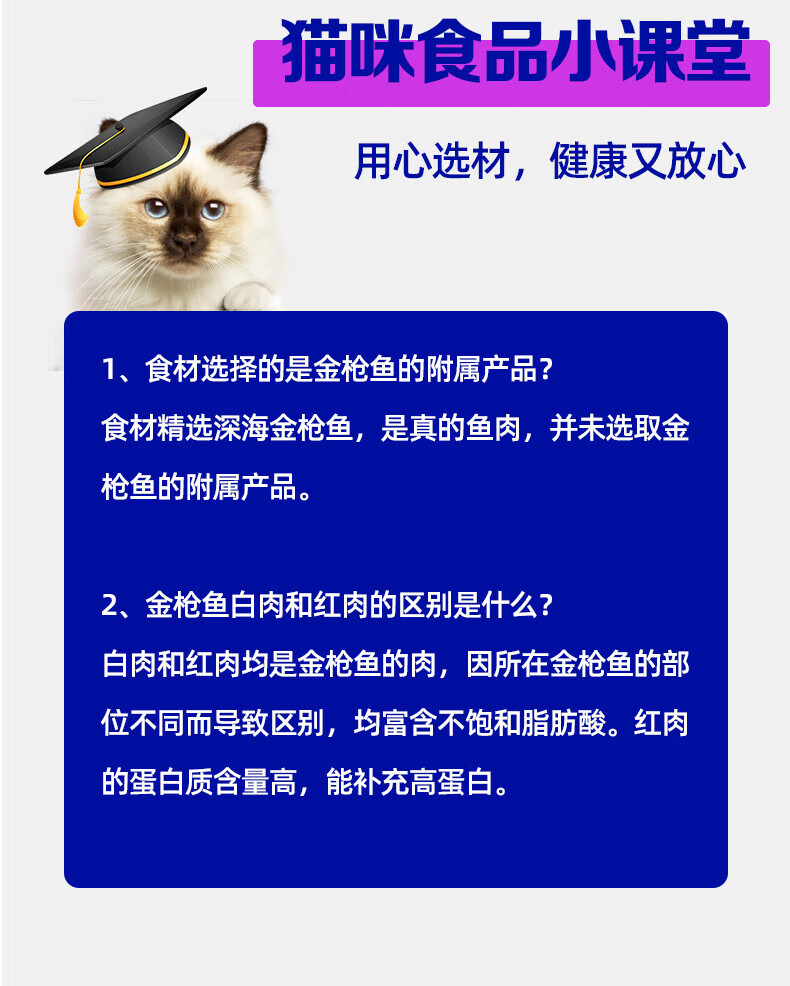 猫咪食品小课堂

用心选材，健康又放心

1、食材选择的是金枪鱼的附属产品？
食材精选深海金枪鱼，是真的鱼肉，并未选取金枪鱼的附属产品。

2、金枪鱼白肉和红肉的区别是什么？
白肉和红肉均是金枪鱼的肉，因所在金枪鱼的部位不同而导致区别，均富含不饱和脂肪酸。红肉的蛋白质含量高，能补充高蛋白。